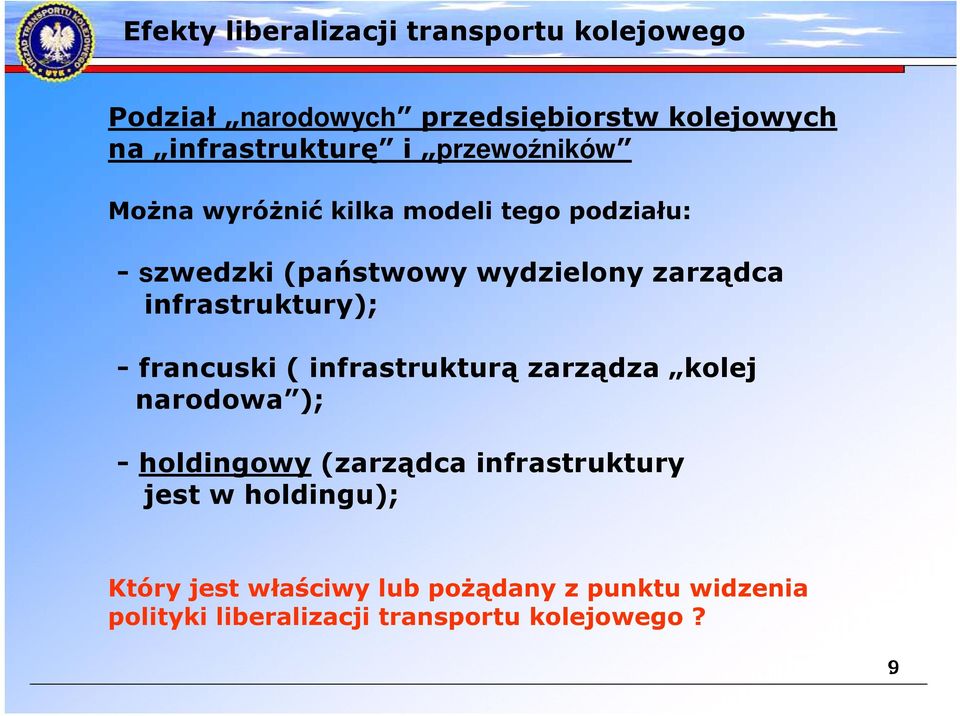 URZĄD TRANSPORTU KOLEJOWEGO
UTK

Efekty liberalizacji transportu kolejowego

Podział „narodowych” przedsiębiorstw kolejowych na „infrastrukturę” i „przewoźników”

Można wyróżnić kilka modeli tego podziału:

- szwedzki (państwowy wydzielony zarządca infrastruktury);

- francuski ( infrastrukturą zarządza „kolej narodowa”);

- holdingowy (zarządca infrastruktury jest w holdingu);

Który jest właściwy lub pożądany z punktu widzenia polityki liberalizacji transportu kolejowego ?

9